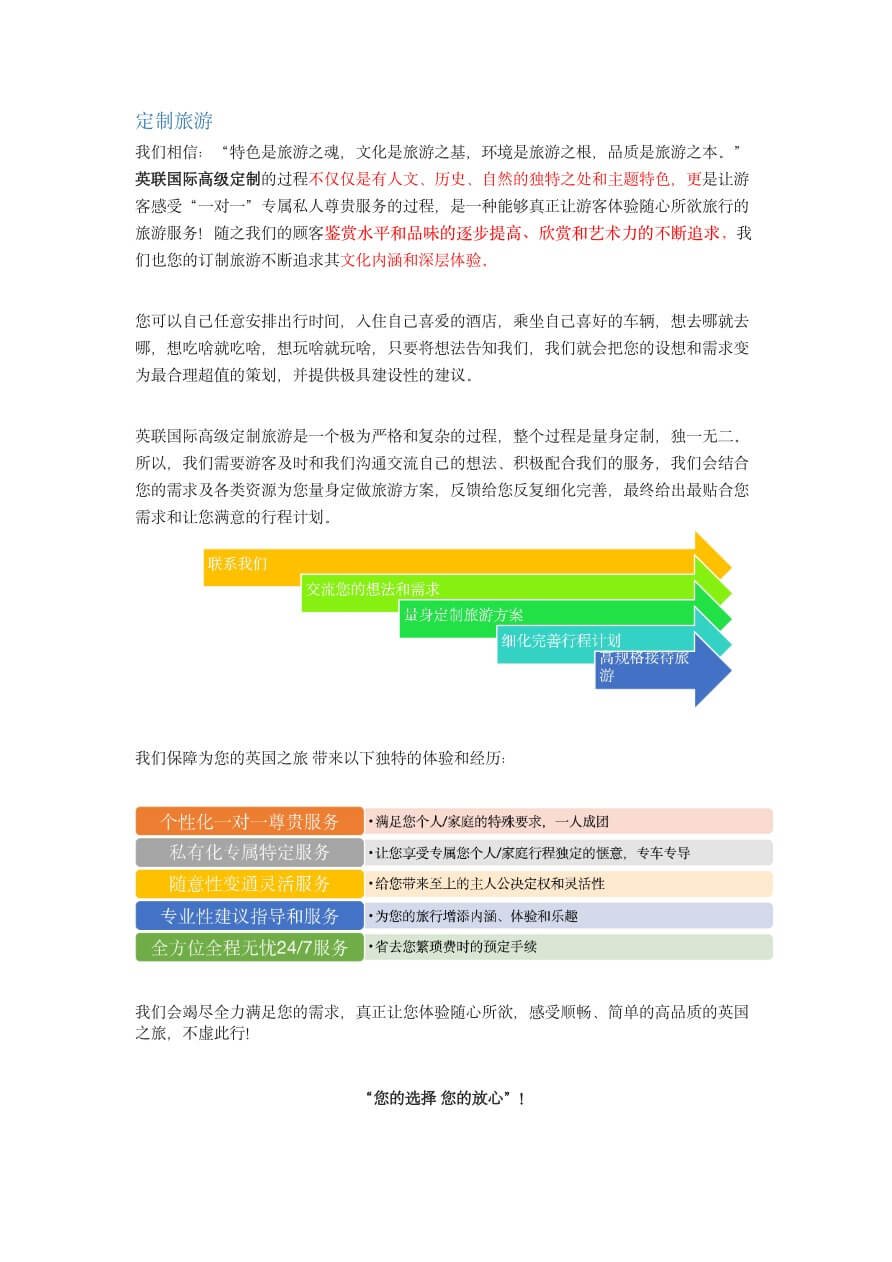 定制旅游

我们相信：“特色是旅游之魂，文化是旅游之基，环境是旅游之根，品质是旅游之本。”英联国际高级定制的过程不仅仅是有人文、历史、自然的独特之处和主题特色，更是让游客感受“一对一”专属私人尊贵服务的过程，是一种能够真正让游客体验随心所欲旅行的旅游服务！随之我们的顾客鉴赏水平和品味的逐步提高、欣赏和艺术力的不断追求，我们也您的订制旅游不断追求其文化内涵和深层体验.

您可以自己任意安排出行时间，入住自己喜爱的酒店，乘坐自己喜好的车辆，想去哪就去哪，想吃啥就吃啥，想玩啥就玩啥，只要将想法告知我们，我们就会把您的设想和需求变为最合理超值的策划，并提供极具建设性的建议。

英联国际高级定制旅游是一个极为严格和复杂的过程，整个过程是量身定制，独一无二，所以，我们需要游客及时和我们沟通交流自己的想法、积极配合我们的服务，我们会结合您的需求及各类资源为您量身定做旅游方案，反馈给您反复细化完善，最终给出最贴合您需求和让您满意的行程计划。

联系我们
交流您的想法和需求
量身定制旅游方案
细化完善行程计划
高规格接待旅游

我们保障为您的英国之旅 带来以下独特的体验和经历:

| 个性化一对一尊贵服务 | •满足您个人/家庭的特殊要求，一人成团 |
|---|---|
| 私有化专属特定服务 | •让您享受专属您个人/家庭行程独定的惬意，专车专导 |
| 随意性变通灵活服务 | •给您带来至上的主人公决定权和灵活性 |
| 专业性建议指导和服务 | •为您的旅行增添内涵、体验和乐趣 |
| 全方位全程无忧24/7服务 | •省去您繁琐费时的预定手续 |

我们会竭尽全力满足您的需求，真正让您体验随心所欲，感受顺畅、简单的高品质的英国之旅，不虚此行!

“您的选择 您的放心”！